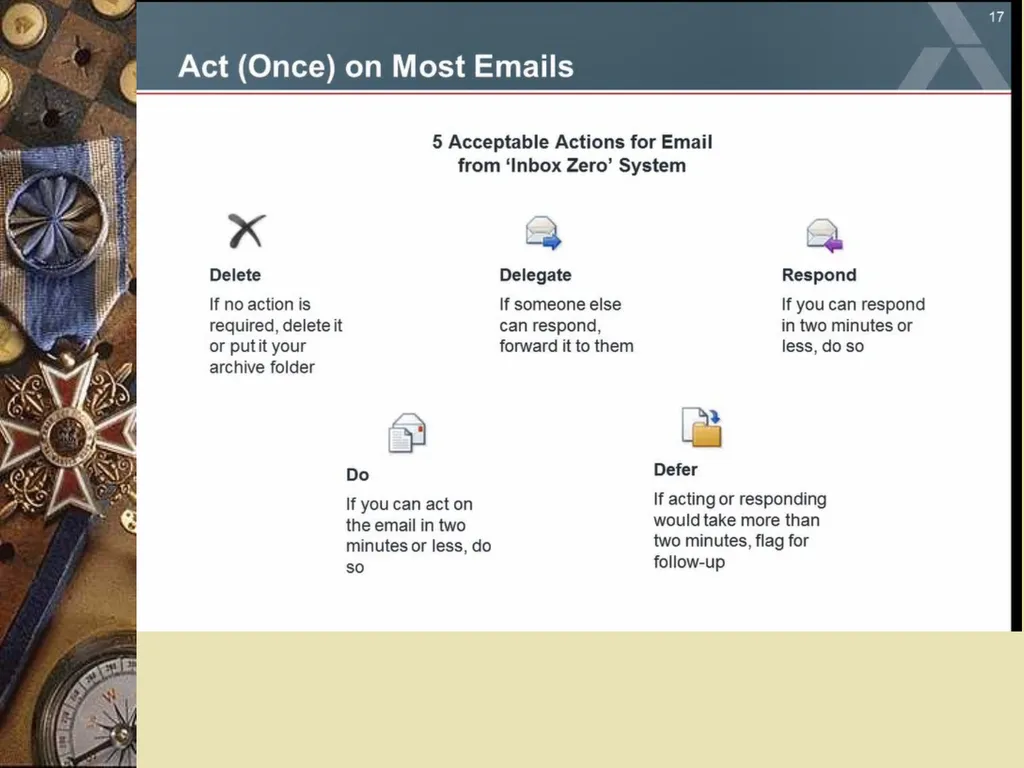 17

Act (Once) on Most Emails

5 Acceptable Actions for Email from ‘Inbox Zero’ System

Delete
If no action is required, delete it or put it your archive folder

Delegate
If someone else can respond, forward it to them

Respond
If you can respond in two minutes or less, do so

Do
If you can act on the email in two minutes or less, do so

Defer
If acting or responding would take more than two minutes, flag for follow-up